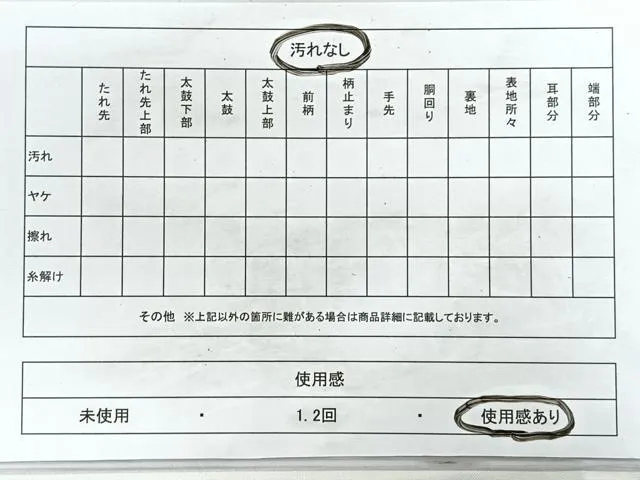 汚れなし

|  | たれ先 | たれ先上部 | 太鼓下部 | 太鼓 | 太鼓上部 | 前柄 | 柄止まり | 手先 | 胴回り | 裏地 | 表地所々 | 耳部分 | 端部分 |
|---|---|---|---|---|---|---|---|---|---|---|---|---|---|
| 汚れ |  |  |  |  |  |  |  |  |  |  |  |  |  |
| ヤケ |  |  |  |  |  |  |  |  |  |  |  |  |  |
| 擦れ |  |  |  |  |  |  |  |  |  |  |  |  |  |
| 糸解け |  |  |  |  |  |  |  |  |  |  |  |  |  |

その他 ※上記以外の箇所に難がある場合は商品詳細に記載しております。

使用感

未使用 ・ 1.2回 ・ 使用感あり